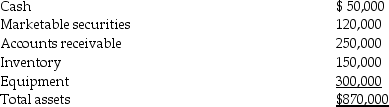 | | |
|---|---|
| Cash | \$ 50,000 |
| Marketable securities | 120,000 |
| Accounts receivable | 250,000 |
| Inventory | 150,000 |
| Equipment | 300,000 |
| Total assets | \$870,000 |